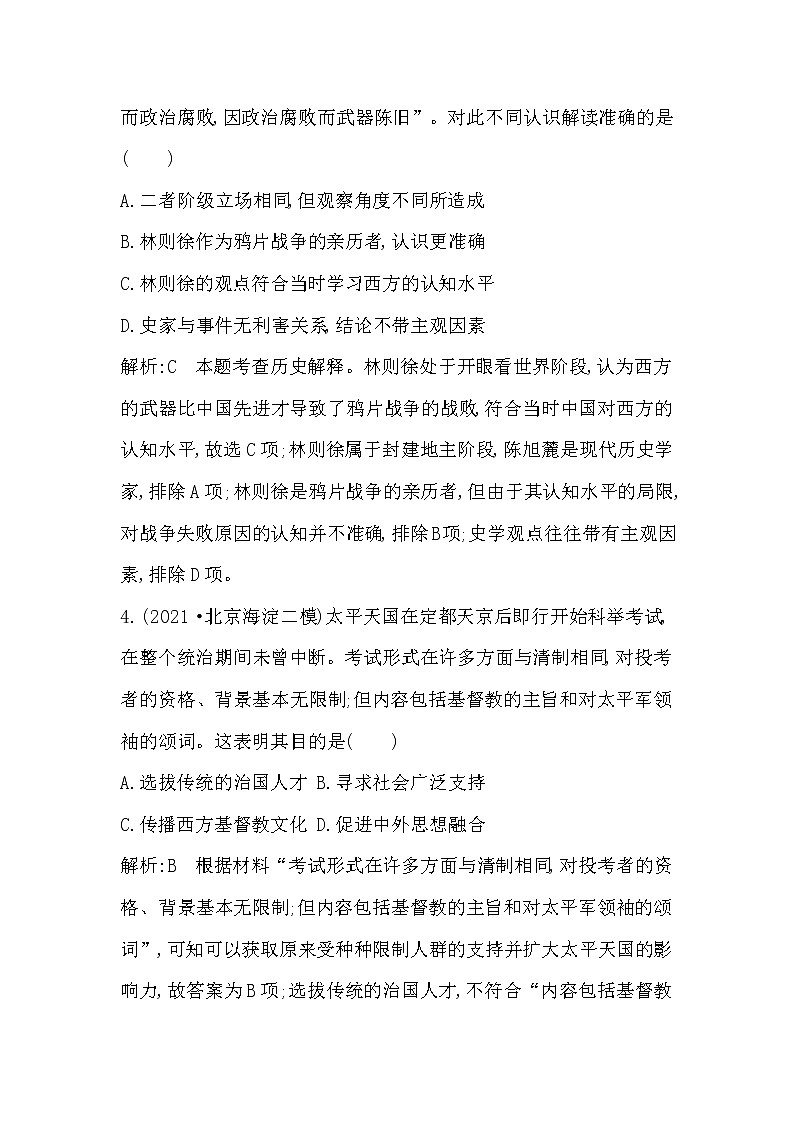 而政治腐败,因政治腐败而武器陈旧”。对此不同认识解读准确的是(　　)

A.二者阶级立场相同,但观察角度不同所造成

B.林则徐作为鸦片战争的亲历者,认识更准确

C.林则徐的观点符合当时学习西方的认知水平

D.史家与事件无利害关系,结论不带主观因素

解析:C　本题考查历史解释。林则徐处于开眼看世界阶段,认为西方的武器比中国先进才导致了鸦片战争的战败,符合当时中国对西方的认知水平,故选C项;林则徐属于封建地主阶段,陈旭麓是现代历史学家,排除A项;林则徐是鸦片战争的亲历者,但由于其认知水平的局限,对战争失败原因的认知并不准确,排除B项;史学观点往往带有主观因素,排除D项。

4.(2021·北京海淀二模)太平天国在定都天京后即行开始科举考试,在整个统治期间未曾中断。考试形式在许多方面与清制相同,对投考者的资格、背景基本无限制;但内容包括基督教的主旨和对太平军领袖的颂词。这表明其目的是(　　)

A.选拔传统的治国人才 B.寻求社会广泛支持

C.传播西方基督教文化 D.促进中外思想融合

解析:B　根据材料“考试形式在许多方面与清制相同,对投考者的资格、背景基本无限制;但内容包括基督教的主旨和对太平军领袖的颂词”,可知可以获取原来受种种限制人群的支持并扩大太平天国的影响力,故答案为B项;选拔传统的治国人才,不符合“内容包括基督教